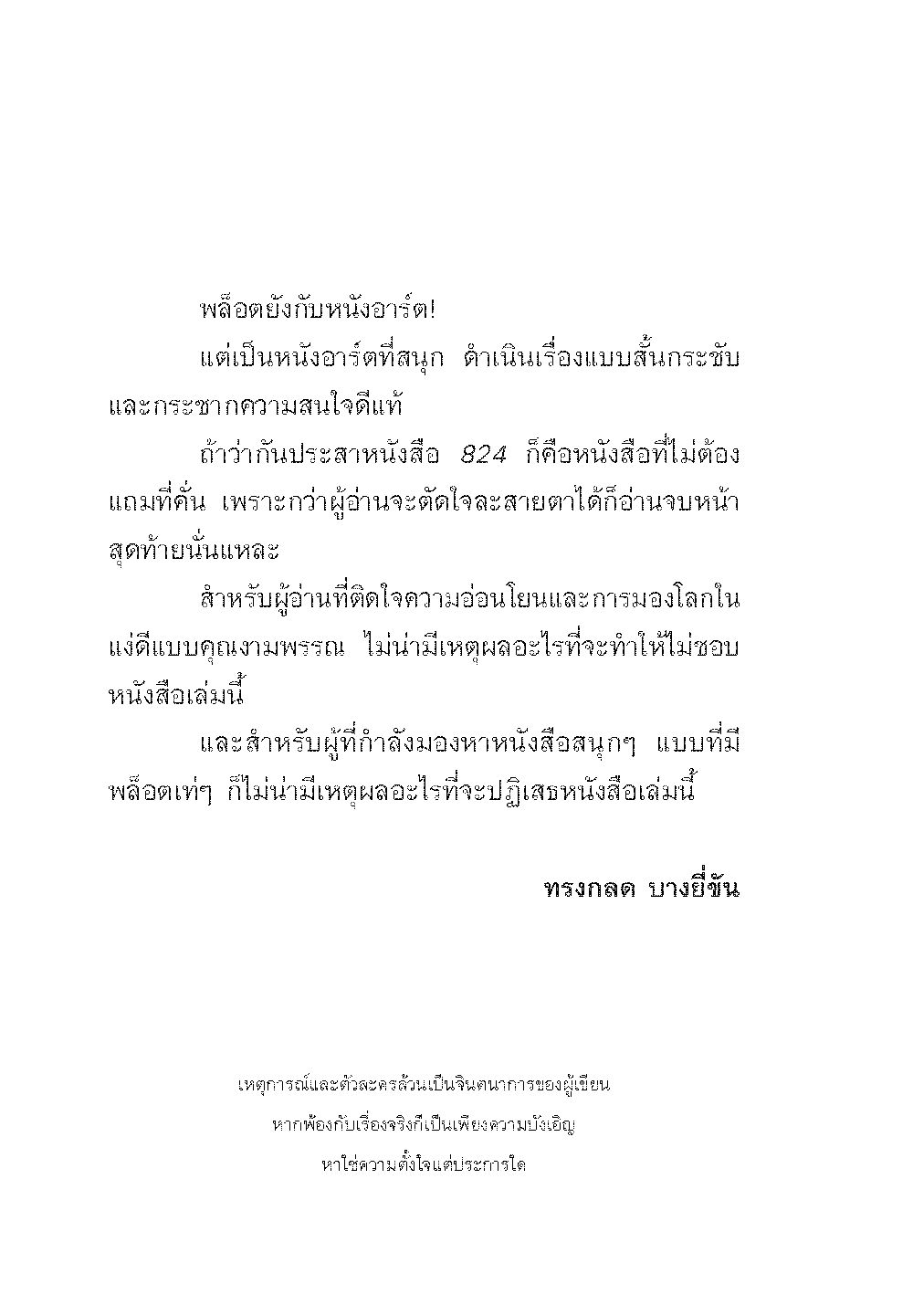 พล็อตยังกับหนังอาร์ต!

แต่เป็นหนังอาร์ตที่สนุก ดำเนินเรื่องแบบสั้นกระชับและกระชากความสนใจดีแท้

ถ้าว่ากันประสาหนังสือ 824 ก็คือหนังสือที่ไม่ต้องแถมที่คั่น เพราะกว่าผู้อ่านจะตัดใจละสายตาได้ก็อ่านจบหน้าสุดท้ายนั่นแหละ

สำหรับผู้อ่านที่ติดใจความอ่อนโยนและการมองโลกในแง่ดีแบบคุณงามพรรณ ไม่น่ามีเหตุผลอะไรที่จะทำให้ไม่ชอบหนังสือเล่มนี้

และสำหรับผู้ที่กำลังมองหาหนังสือสนุกๆ แบบที่มีพล็อตเท่ๆ ก็ไม่น่ามีเหตุผลอะไรที่จะปฏิเสธหนังสือเล่มนี้

ทรงกลด บางยี่ขัน

เหตุการณ์และตัวละครล้วนเป็นจินตนาการของผู้เขียน
หากพ้องกับเรื่องจริงก็เป็นเพียงความบังเอิญ
หาใช่ความตั้งใจแต่ประการใด